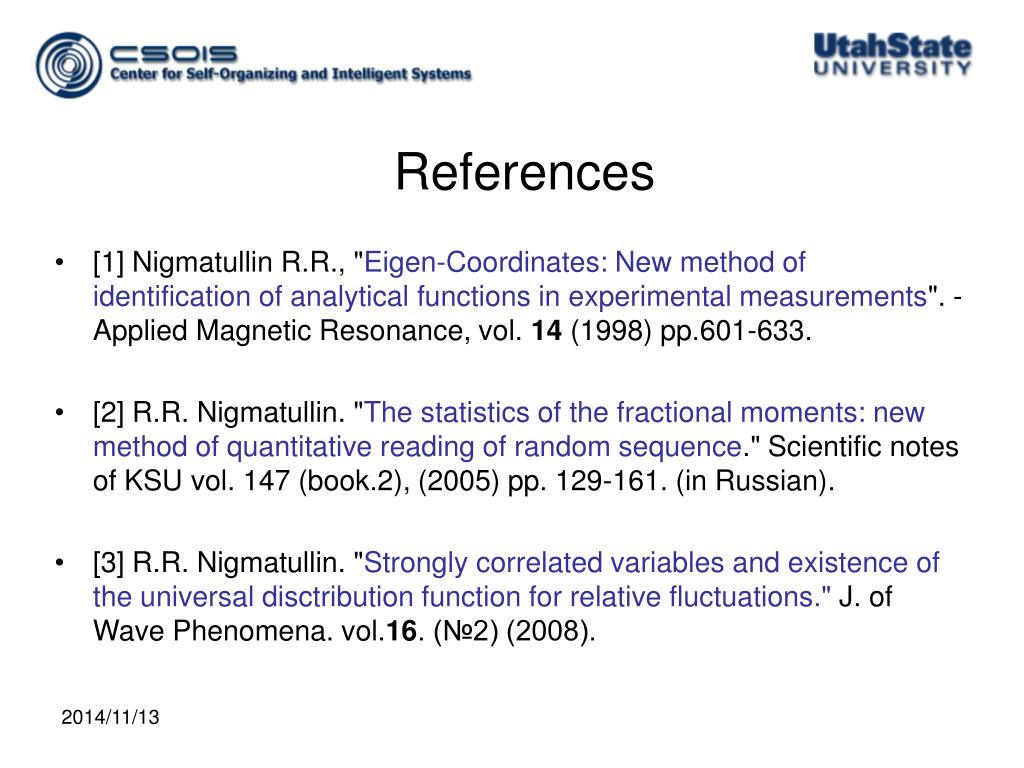 CSOIS
Center for Self-Organizing and Intelligent Systems

UtahState
UNIVERSITY

References

• [1] Nigmatullin R.R., "Eigen-Coordinates: New method of identification of analytical functions in experimental measurements". - Applied Magnetic Resonance, vol. 14 (1998) pp.601-633.

• [2] R.R. Nigmatullin. "The statistics of the fractional moments: new method of quantitative reading of random sequence." Scientific notes of KSU vol. 147 (book.2), (2005) pp. 129-161. (in Russian).

• [3] R.R. Nigmatullin. "Strongly correlated variables and existence of the universal disctribution function for relative fluctuations." J. of Wave Phenomena. vol.16. (№2) (2008).

2014/11/13